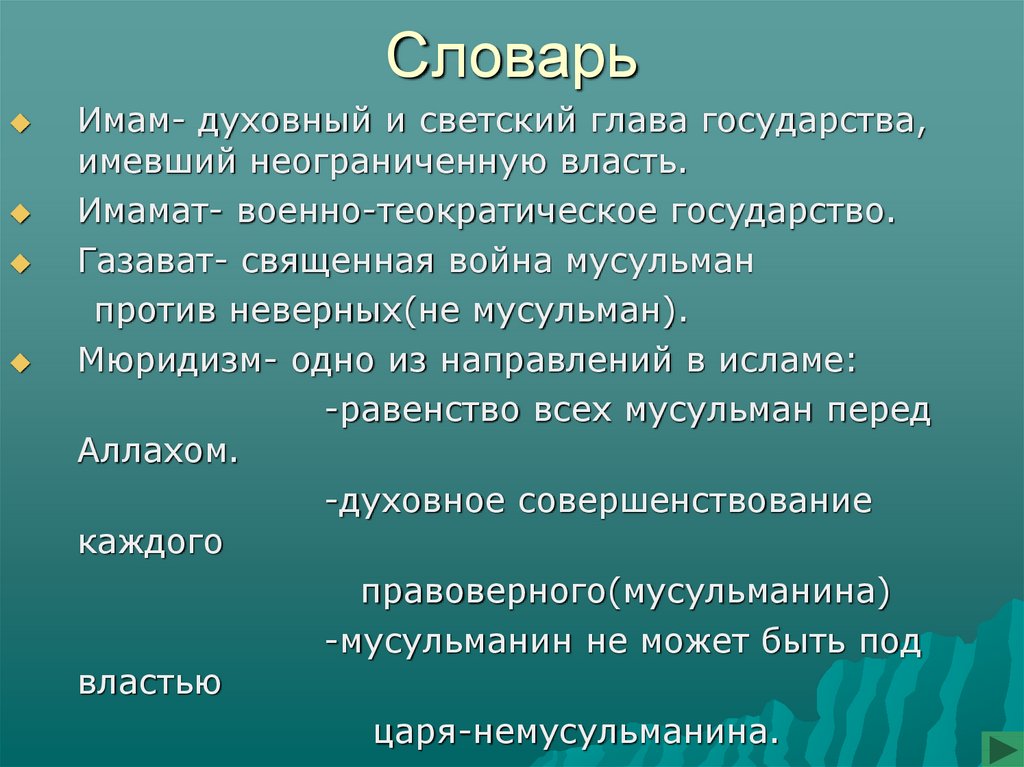 Словарь

Имам- духовный и светский глава государства, имевший неограниченную власть.

Имамат- военно-теократическое государство.

Газават- священная война мусульман против неверных(не мусульман).

Мюридизм- одно из направлений в исламе:
-равенство всех мусульман перед Аллахом.
-духовное совершенствование каждого правоверного(мусульманина)
-мусульманин не может быть под властью царя-немусульманина.